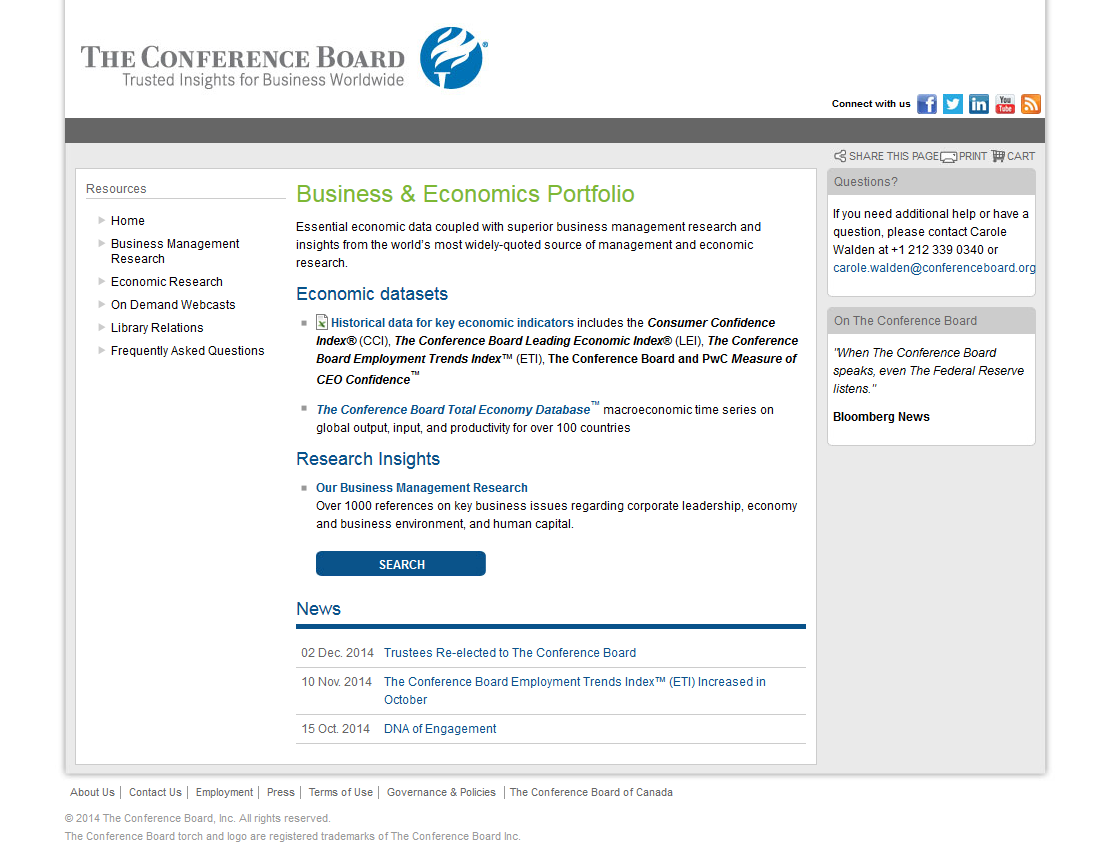 THE CONFERENCE BOARD®
Trusted Insights for Business Worldwide

Connect with us

SHARE THIS PAGE PRINT CART

Resources

Home
Business Management Research
Economic Research
On Demand Webcasts
Library Relations
Frequently Asked Questions

Business & Economics Portfolio

Essential economic data coupled with superior business management research and insights from the world's most widely-quoted source of management and economic research.

Economic datasets

Historical data for key economic indicators includes the Consumer Confidence Index® (CCI), The Conference Board Leading Economic Index® (LEI), The Conference Board Employment Trends Index™ (ETI), The Conference Board and PwC Measure of CEO Confidence™

The Conference Board Total Economy Database™ macroeconomic time series on global output, input, and productivity for over 100 countries

Research Insights

Our Business Management Research
Over 1000 references on key business issues regarding corporate leadership, economy and business environment, and human capital.

SEARCH

News

| 02 Dec. 2014 | Trustees Re-elected to The Conference Board |
|---|---|
| 10 Nov. 2014 | The Conference Board Employment Trends Index™ (ETI) Increased in October |
| 15 Oct. 2014 | DNA of Engagement |

Questions?

If you need additional help or have a question, please contact Carole Walden at +1 212 339 0340 or carole.walden@conferenceboard.org

On The Conference Board

"When The Conference Board speaks, even The Federal Reserve listens."

Bloomberg News

About Us | Contact Us | Employment | Press | Terms of Use | Governance & Policies | The Conference Board of Canada

© 2014 The Conference Board, Inc. All rights reserved.
The Conference Board torch and logo are registered trademarks of The Conference Board Inc.